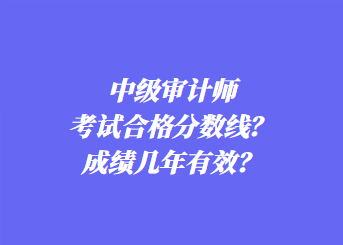 中级审计师
考试合格分数线？
成绩几年有效？